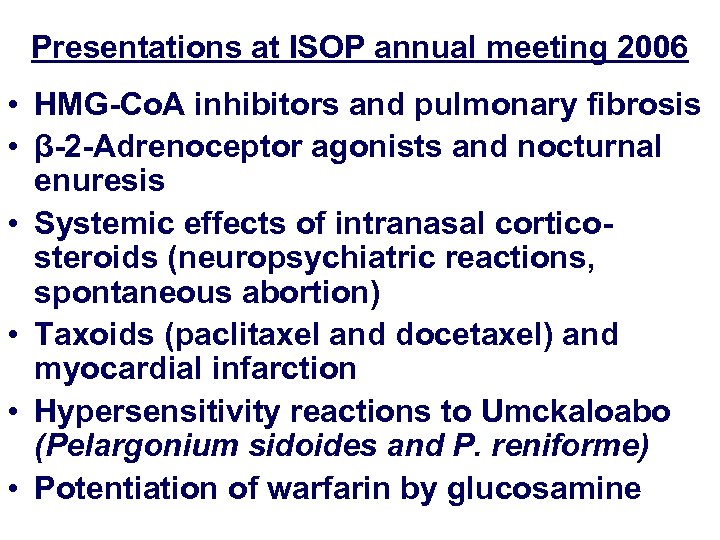 Presentations at ISOP annual meeting 2006

• HMG-CoA inhibitors and pulmonary fibrosis
• β-2-Adrenoceptor agonists and nocturnal enuresis
• Systemic effects of intranasal corticosteroids (neuropsychiatric reactions, spontaneous abortion)
• Taxoids (paclitaxel and docetaxel) and myocardial infarction
• Hypersensitivity reactions to Umckaloabo (Pelargonium sidoides and P. reniforme)
• Potentiation of warfarin by glucosamine